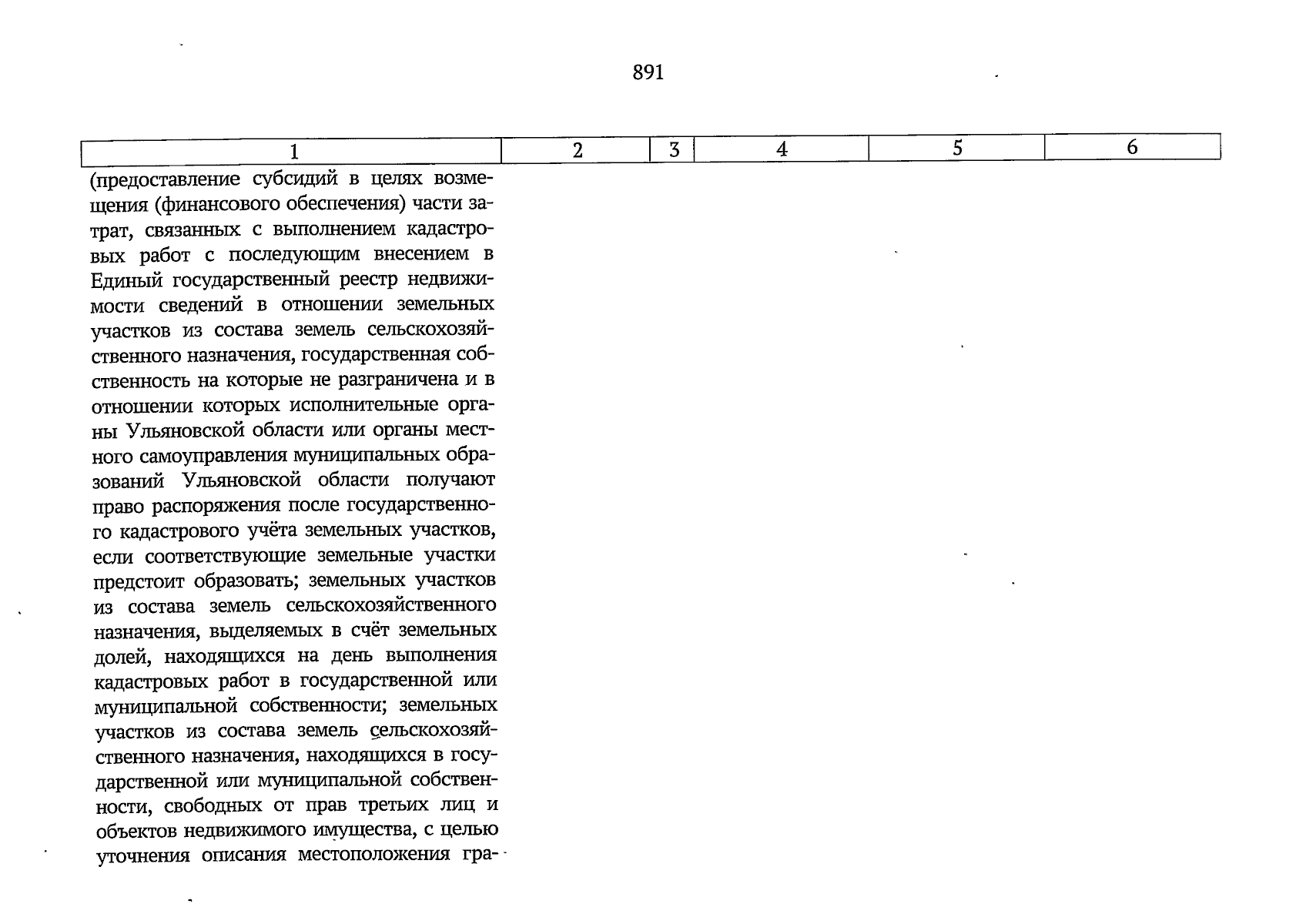 891

| 1 | 2 | 3 | 4 | 5 | 6 |
|---|---|---|---|---|---|
| (предоставление субсидий в целях возмещения (финансового обеспечения) части затрат, связанных с выполнением кадастровых работ с последующим внесением в Единый государственный реестр недвижимости сведений в отношении земельных участков из состава земель сельскохозяйственного назначения, государственная собственность на которые не разграничена и в отношении которых исполнительные органы Ульяновской области или органы местного самоуправления муниципальных образований Ульяновской области получают право распоряжения после государственного кадастрового учёта земельных участков, если соответствующие земельные участки предстоит образовать; земельных участков из состава земель сельскохозяйственного назначения, выделяемых в счёт земельных долей, находящихся на день выполнения кадастровых работ в государственной или муниципальной собственности; земельных участков из состава земель сельскохозяйственного назначения, находящихся в государственной или муниципальной собственности, свободных от прав третьих лиц и объектов недвижимого имущества, с целью уточнения описания местоположения гра- | | | | | |